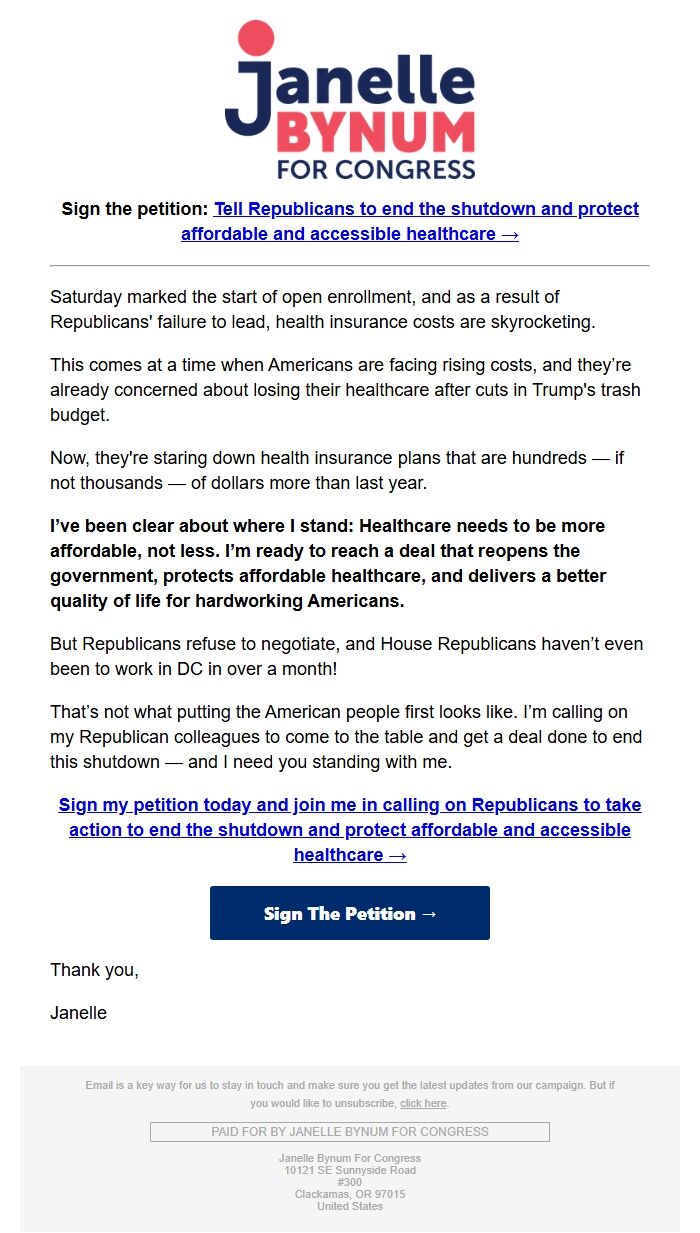 Janelle
BYNUM
FOR CONGRESS

Sign the petition: Tell Republicans to end the shutdown and protect affordable and accessible healthcare →

Saturday marked the start of open enrollment, and as a result of Republicans' failure to lead, health insurance costs are skyrocketing.

This comes at a time when Americans are facing rising costs, and they're already concerned about losing their healthcare after cuts in Trump's trash budget.

Now, they're staring down health insurance plans that are hundreds — if not thousands — of dollars more than last year.

I've been clear about where I stand: Healthcare needs to be more affordable, not less. I'm ready to reach a deal that reopens the government, protects affordable healthcare, and delivers a better quality of life for hardworking Americans.

But Republicans refuse to negotiate, and House Republicans haven't even been to work in DC in over a month!

That's not what putting the American people first looks like. I'm calling on my Republican colleagues to come to the table and get a deal done to end this shutdown — and I need you standing with me.

Sign my petition today and join me in calling on Republicans to take action to end the shutdown and protect affordable and accessible healthcare →

Sign The Petition →

Thank you,

Janelle

Email is a key way for us to stay in touch and make sure you get the latest updates from our campaign. But if you would like to unsubscribe, click here.

PAID FOR BY JANELLE BYNUM FOR CONGRESS

Janelle Bynum For Congress
10121 SE Sunnyside Road
#300
Clackamas, OR 97015
United States